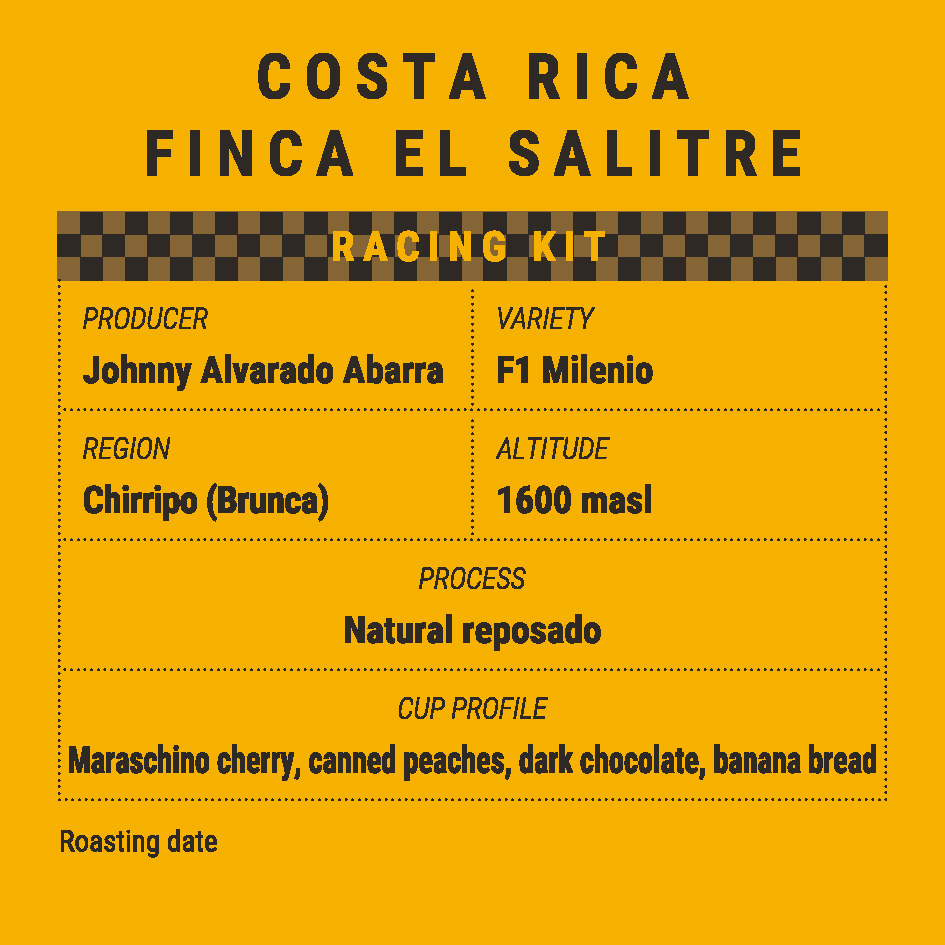 COSTA RICA
FINCA EL SALITRE

RACING KIT

PRODUCER
Johnny Alvarado Abarra

VARIETY
F1 Milenio

REGION
Chirripo (Brunca)

ALTITUDE
1600 masl

PROCESS
Natural reposado

CUP PROFILE
Maraschino cherry, canned peaches, dark chocolate, banana bread

Roasting date